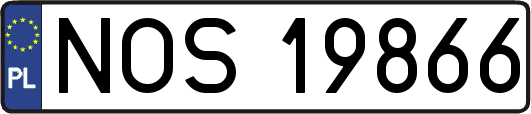 PL
NOS 19866